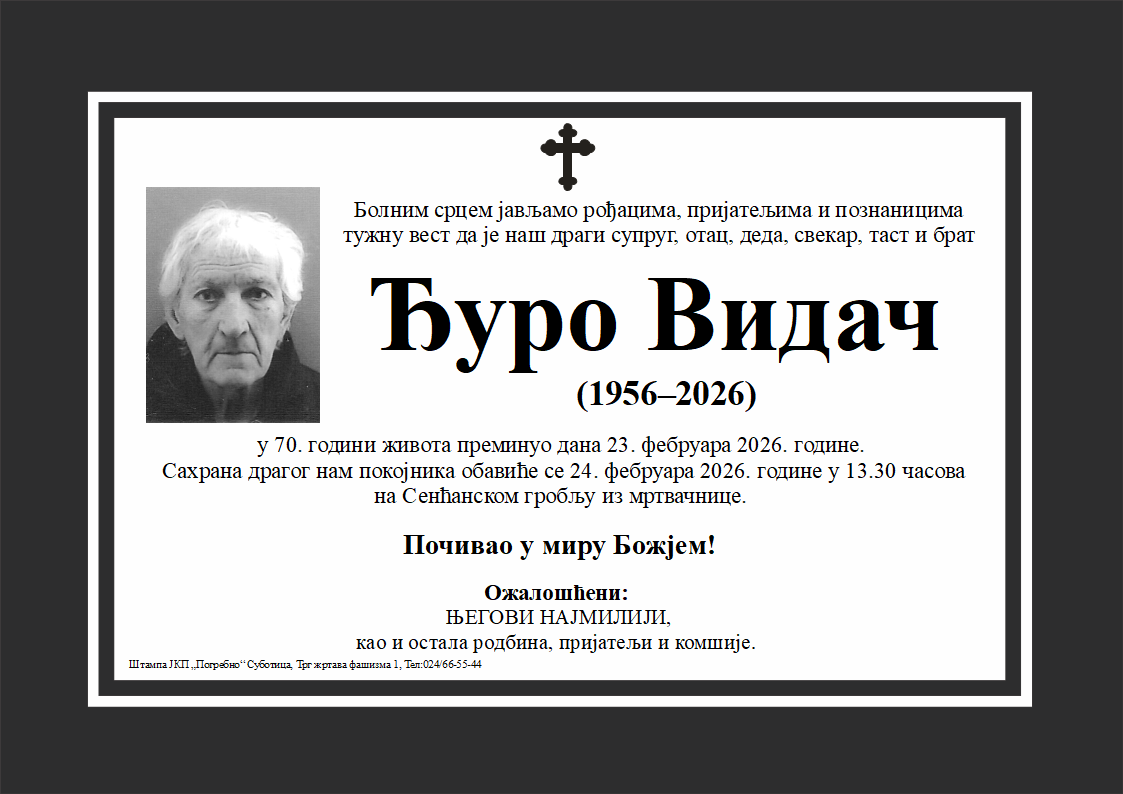 Болним срцем јављамо рођацима, пријатељима и познаницима тужну вест да је наш драги супруг, отац, деда, свекар, таст и брат

Ђуро Видач

(1956–2026)

у 70. години живота преминуо дана 23. фебруара 2026. године. Сахрана драгог нам покојника обавиће се 24. фебруара 2026. године у 13.30 часова на Сенћанском гробљу из мртвачнице.

Почивао у миру Божјем!

Ожалошћени:
ЊЕГОВИ НАЈМИЛИЈИ,
као и остала родбина, пријатељи и комшије.

Штампа ЈКП „Погребно“ Суботица, Трг жртава фашизма 1, Тел:024/66-55-44